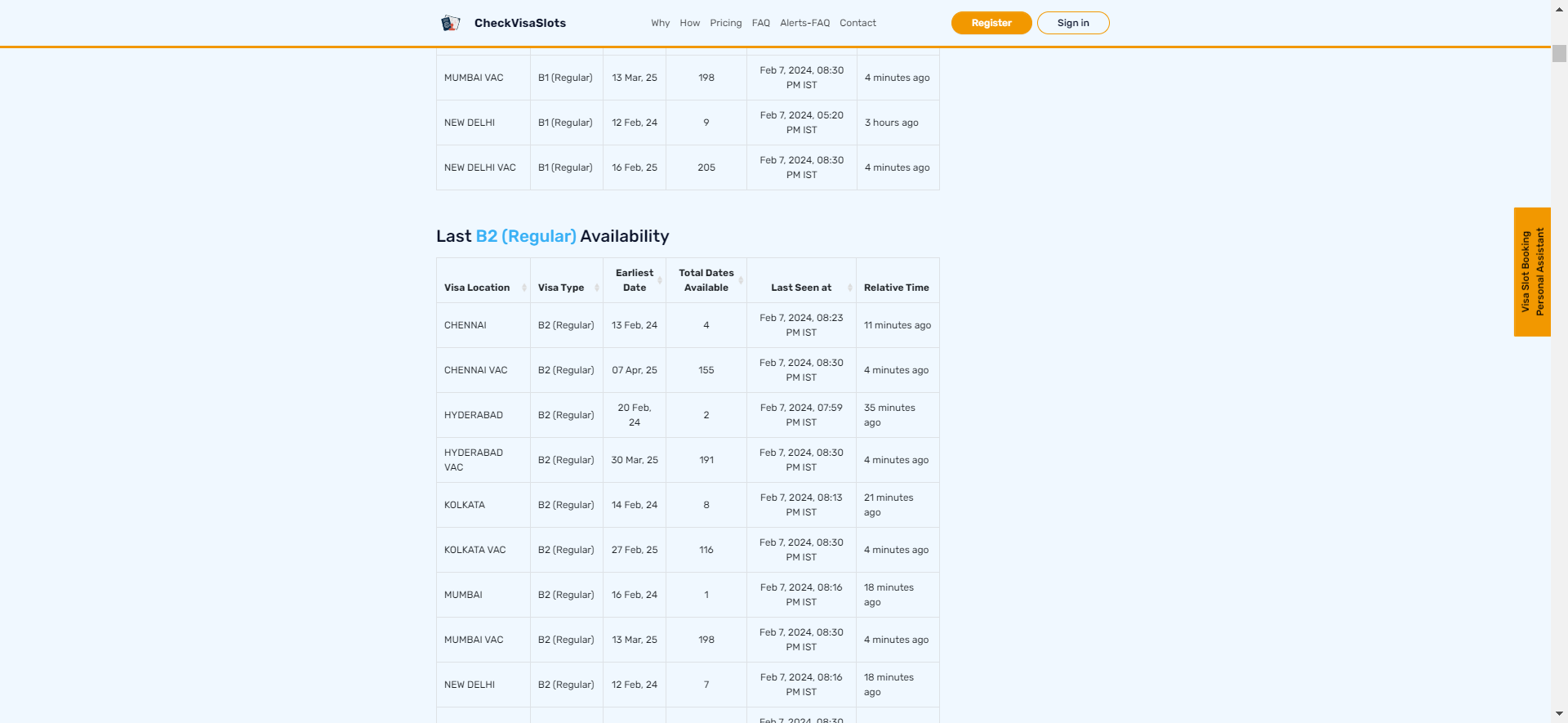 CheckVisaSlots

Why How Pricing FAQ Alerts-FAQ Contact

Register Sign in

| MUMBAI VAC | B1 (Regular) | 13 Mar, 25 | 198 | Feb 7, 2024, 08:30 PM IST | 4 minutes ago |
|---|---|---|---|---|---|
| NEW DELHI | B1 (Regular) | 12 Feb, 24 | 9 | Feb 7, 2024, 05:20 PM IST | 3 hours ago |
| NEW DELHI VAC | B1 (Regular) | 16 Feb, 25 | 205 | Feb 7, 2024, 08:30 PM IST | 4 minutes ago |

Last B2 (Regular) Availability

| Visa Location | Visa Type | Earliest Date | Total Dates Available | Last Seen at | Relative Time |
|---|---|---|---|---|---|
| CHENNAI | B2 (Regular) | 13 Feb, 24 | 4 | Feb 7, 2024, 08:23 PM IST | 11 minutes ago |
| CHENNAI VAC | B2 (Regular) | 07 Apr, 25 | 155 | Feb 7, 2024, 08:30 PM IST | 4 minutes ago |
| HYDERABAD | B2 (Regular) | 20 Feb, 24 | 2 | Feb 7, 2024, 07:59 PM IST | 35 minutes ago |
| HYDERABAD VAC | B2 (Regular) | 30 Mar, 25 | 191 | Feb 7, 2024, 08:30 PM IST | 4 minutes ago |
| KOLKATA | B2 (Regular) | 14 Feb, 24 | 8 | Feb 7, 2024, 08:13 PM IST | 21 minutes ago |
| KOLKATA VAC | B2 (Regular) | 27 Feb, 25 | 116 | Feb 7, 2024, 08:30 PM IST | 4 minutes ago |
| MUMBAI | B2 (Regular) | 16 Feb, 24 | 1 | Feb 7, 2024, 08:16 PM IST | 18 minutes ago |
| MUMBAI VAC | B2 (Regular) | 13 Mar, 25 | 198 | Feb 7, 2024, 08:30 PM IST | 4 minutes ago |
| NEW DELHI | B2 (Regular) | 12 Feb, 24 | 7 | Feb 7, 2024, 08:16 PM IST | 18 minutes ago |
| | | | | Feb 7, 2024, 08:30 | |

Visa Slot Booking Personal Assistant